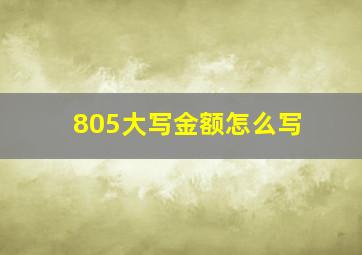 805大写金额怎么写